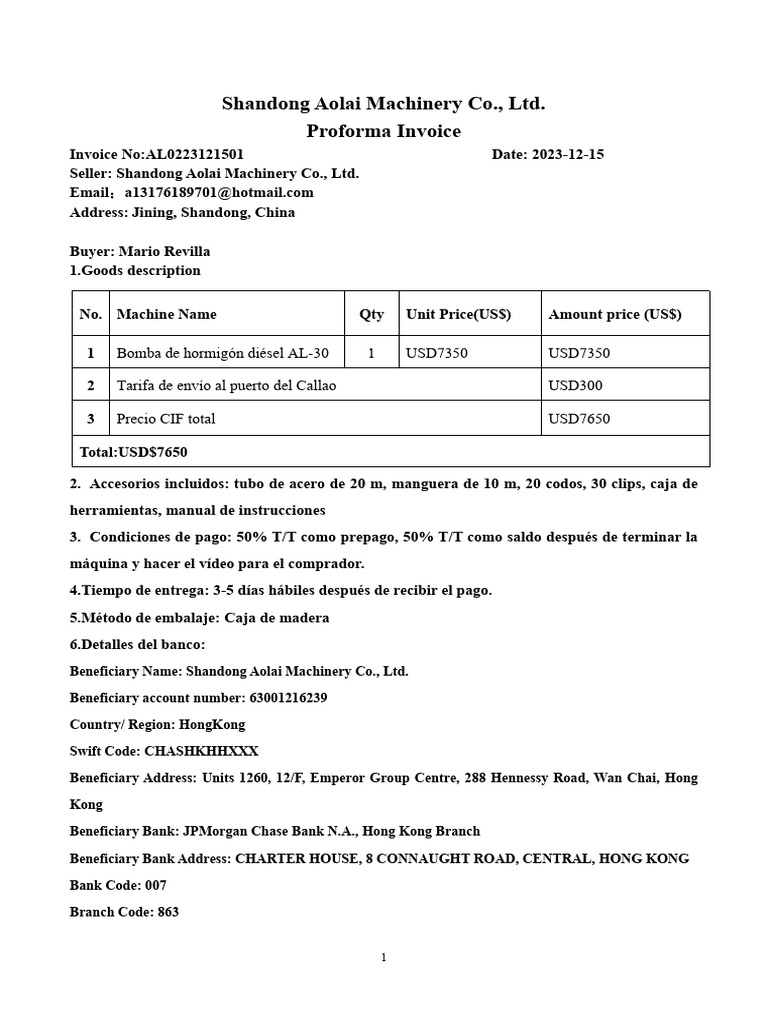 Shandong Aolai Machinery Co., Ltd.
Proforma Invoice

Invoice No:AL0223121501 Date: 2023-12-15
Seller: Shandong Aolai Machinery Co., Ltd.
Email：a13176189701@hotmail.com
Address: Jining, Shandong, China

Buyer: Mario Revilla
1.Goods description

| No. | Machine Name | Qty | Unit Price(US$) | Amount price (US$) |
|---|---|---|---|---|
| 1 | Bomba de hormigón diésel AL-30 | 1 | USD7350 | USD7350 |
| 2 | Tarifa de envío al puerto del Callao | | | USD300 |
| 3 | Precio CIF total | | | USD7650 |
| Total:USD$7650 | | | | |

2. Accesorios incluidos: tubo de acero de 20 m, manguera de 10 m, 20 codos, 30 clips, caja de herramientas, manual de instrucciones

3. Condiciones de pago: 50% T/T como prepago, 50% T/T como saldo después de terminar la máquina y hacer el vídeo para el comprador.

4.Tiempo de entrega: 3-5 días hábiles después de recibir el pago.

5.Método de embalaje: Caja de madera

6.Detalles del banco:

Beneficiary Name: Shandong Aolai Machinery Co., Ltd.

Beneficiary account number: 63001216239

Country/ Region: HongKong

Swift Code: CHASHKHHXXX

Beneficiary Address: Units 1260, 12/F, Emperor Group Centre, 288 Hennessy Road, Wan Chai, Hong Kong

Beneficiary Bank: JPMorgan Chase Bank N.A., Hong Kong Branch

Beneficiary Bank Address: CHARTER HOUSE, 8 CONNAUGHT ROAD, CENTRAL, HONG KONG

Bank Code: 007

Branch Code: 863

1